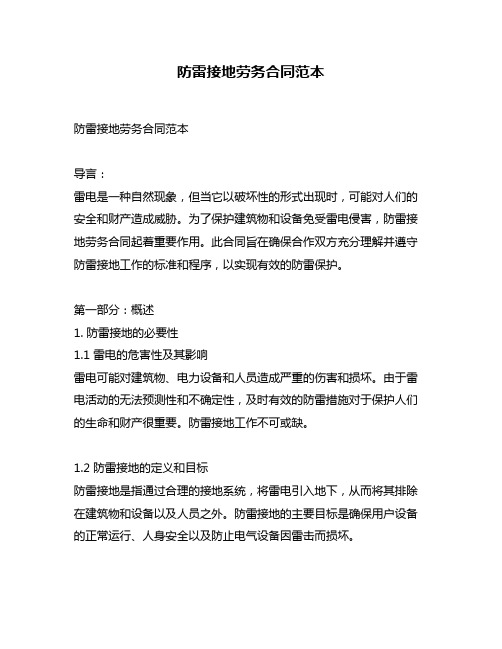 防雷接地劳务合同范本

防雷接地劳务合同范本

导言：
雷电是一种自然现象，但当它以破坏性的形式出现时，可能对人们的安全和财产造成威胁。为了保护建筑物和设备免受雷电侵害，防雷接地劳务合同起着重要作用。此合同旨在确保合作双方充分理解并遵守防雷接地工作的标准和程序，以实现有效的防雷保护。

第一部分：概述
1. 防雷接地的必要性
1.1 雷电的危害性及其影响
雷电可能对建筑物、电力设备和人员造成严重的伤害和损坏。由于雷电活动的无法预测性和不确定性，及时有效的防雷措施对于保护人们的生命和财产很重要。防雷接地工作不可或缺。

1.2 防雷接地的定义和目标
防雷接地是指通过合理的接地系统，将雷电引入地下，从而将其排除在建筑物和设备以及人员之外。防雷接地的主要目标是确保用户设备的正常运行、人身安全以及防止电气设备因雷击而损坏。